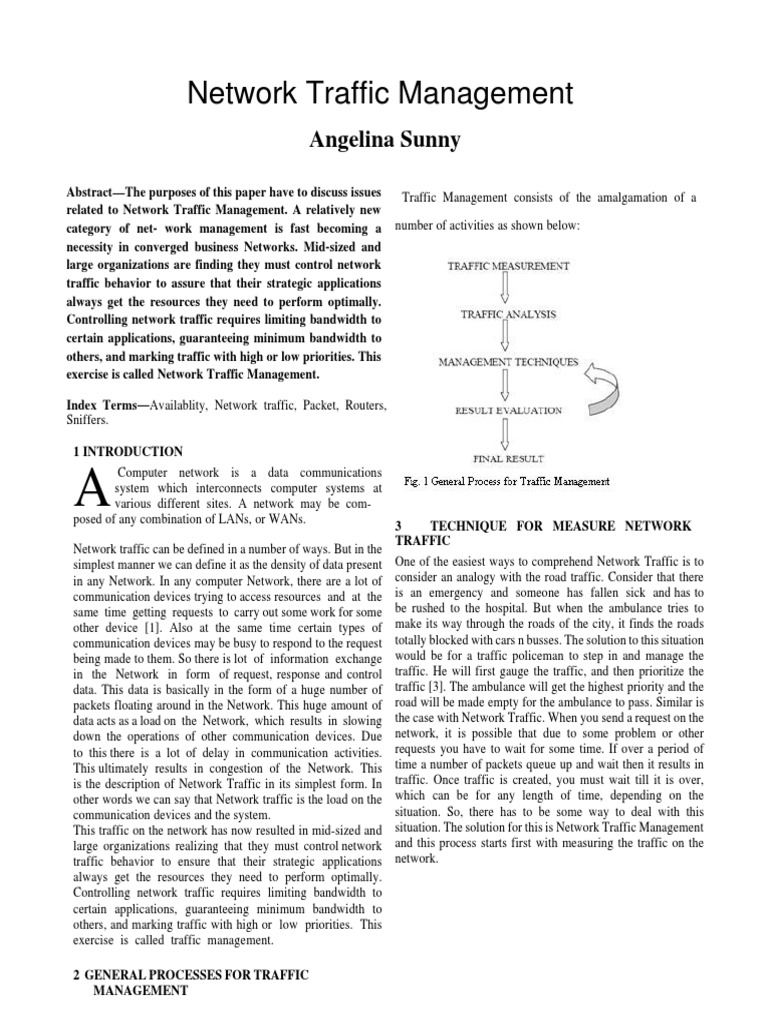 Network Traffic Management

Angelina Sunny

Abstract—The purposes of this paper have to discuss issues related to Network Traffic Management. A relatively new category of net- work management is fast becoming a necessity in converged business Networks. Mid-sized and large organizations are finding they must control network traffic behavior to assure that their strategic applications always get the resources they need to perform optimally. Controlling network traffic requires limiting bandwidth to certain applications, guaranteeing minimum bandwidth to others, and marking traffic with high or low priorities. This exercise is called Network Traffic Management.

Index Terms—Availablity, Network traffic, Packet, Routers, Sniffers.

1 INTRODUCTION

A Computer network is a data communications system which interconnects computer systems at various different sites. A network may be composed of any combination of LANs, or WANs.

Network traffic can be defined in a number of ways. But in the simplest manner we can define it as the density of data present in any Network. In any computer Network, there are a lot of communication devices trying to access resources and at the same time getting requests to carry out some work for some other device [1]. Also at the same time certain types of communication devices may be busy to respond to the request being made to them. So there is lot of information exchange in the Network in form of request, response and control data. This data is basically in the form of a huge number of packets floating around in the Network. This huge amount of data acts as a load on the Network, which results in slowing down the operations of other communication devices. Due to this there is a lot of delay in communication activities. This ultimately results in congestion of the Network. This is the description of Network Traffic in its simplest form. In other words we can say that Network traffic is the load on the communication devices and the system.
This traffic on the network has now resulted in mid-sized and large organizations realizing that they must control network traffic behavior to ensure that their strategic applications always get the resources they need to perform optimally. Controlling network traffic requires limiting bandwidth to certain applications, guaranteeing minimum bandwidth to others, and marking traffic with high or low priorities. This exercise is called traffic management.

2 GENERAL PROCESSES FOR TRAFFIC MANAGEMENT

Traffic Management consists of the amalgamation of a number of activities as shown below:

TRAFFIC MEASUREMENT

TRAFFIC ANALYSIS

MANAGEMENT TECHNIQUES

RESULT EVALUATION

FINAL RESULT

Fig. 1 General Process for Traffic Management

3 TECHNIQUE FOR MEASURE NETWORK TRAFFIC

One of the easiest ways to comprehend Network Traffic is to consider an analogy with the road traffic. Consider that there is an emergency and someone has fallen sick and has to be rushed to the hospital. But when the ambulance tries to make its way through the roads of the city, it finds the roads totally blocked with cars n busses. The solution to this situation would be for a traffic policeman to step in and manage the traffic. He will first gauge the traffic, and then prioritize the traffic [3]. The ambulance will get the highest priority and the road will be made empty for the ambulance to pass. Similar is the case with Network Traffic. When you send a request on the network, it is possible that due to some problem or other requests you have to wait for some time. If over a period of time a number of packets queue up and wait then it results in traffic. Once traffic is created, you must wait till it is over, which can be for any length of time, depending on the situation. So, there has to be some way to deal with this situation. The solution for this is Network Traffic Management and this process starts first with measuring the traffic on the network.